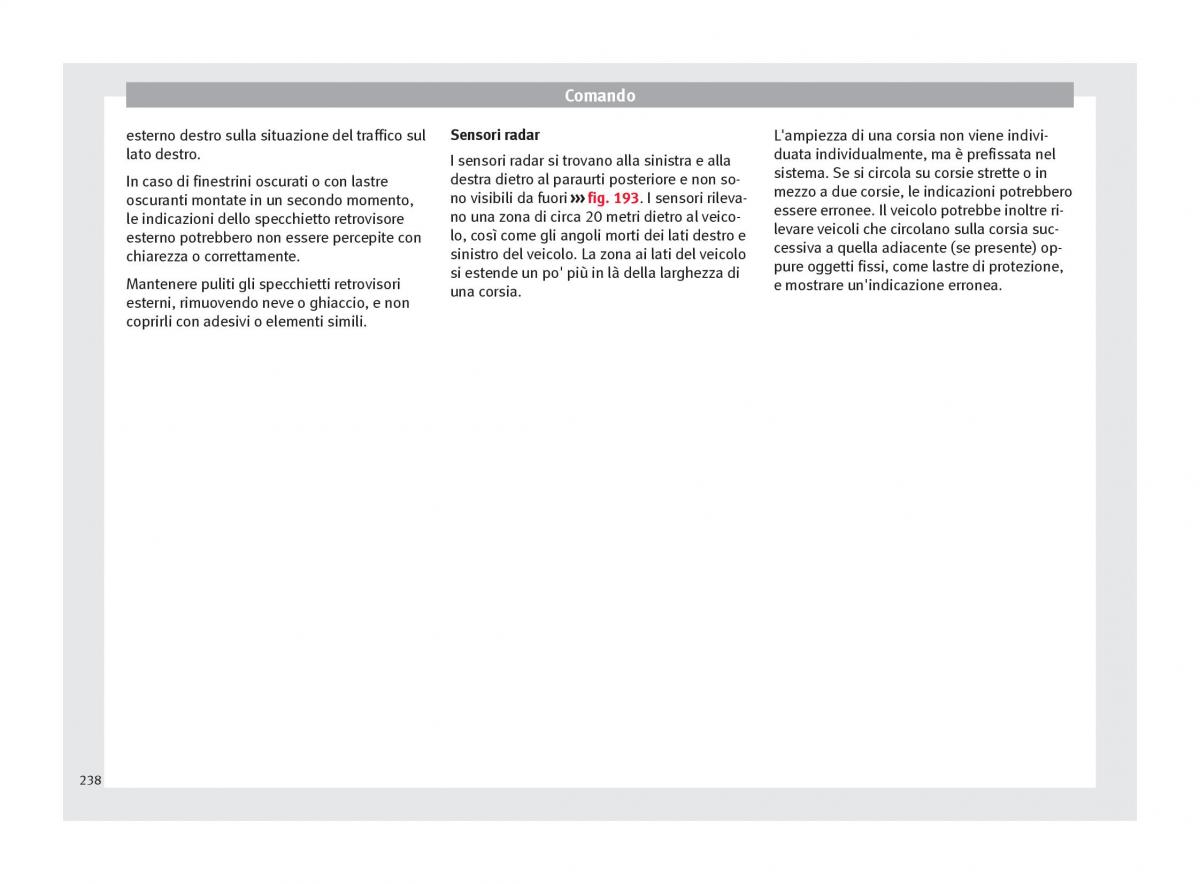 Comando

esterno destro sulla situazione del traffico sul lato destro.

In caso di finestrini oscurati o con lastre oscuranti montate in un secondo momento, le indicazioni dello specchietto retrovisore esterno potrebbero non essere percepite con chiarezza o correttamente.

Mantenere puliti gli specchietti retrovisori esterni, rimuovendo neve o ghiaccio, e non coprirli con adesivi o elementi simili.

Sensori radar

I sensori radar si trovano alla sinistra e alla destra dietro al paraurti posteriore e non sono visibili da fuori ››› fig. 193. I sensori rilevano una zona di circa 20 metri dietro al veicolo, così come gli angoli morti dei lati destro e sinistro del veicolo. La zona ai lati del veicolo si estende un po' più in là della larghezza di una corsia.

L'ampiezza di una corsia non viene individuata individualmente, ma è prefissata nel sistema. Se si circola su corsie strette o in mezzo a due corsie, le indicazioni potrebbero essere erronee. Il veicolo potrebbe inoltre rilevare veicoli che circolano sulla corsia successiva a quella adiacente (se presente) oppure oggetti fissi, come lastre di protezione, e mostrare un'indicazione erronea.

238